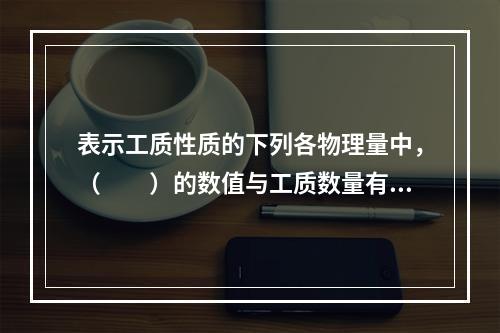 表示工质性质的下列各物理量中，（　　）的数值与工质数量有...